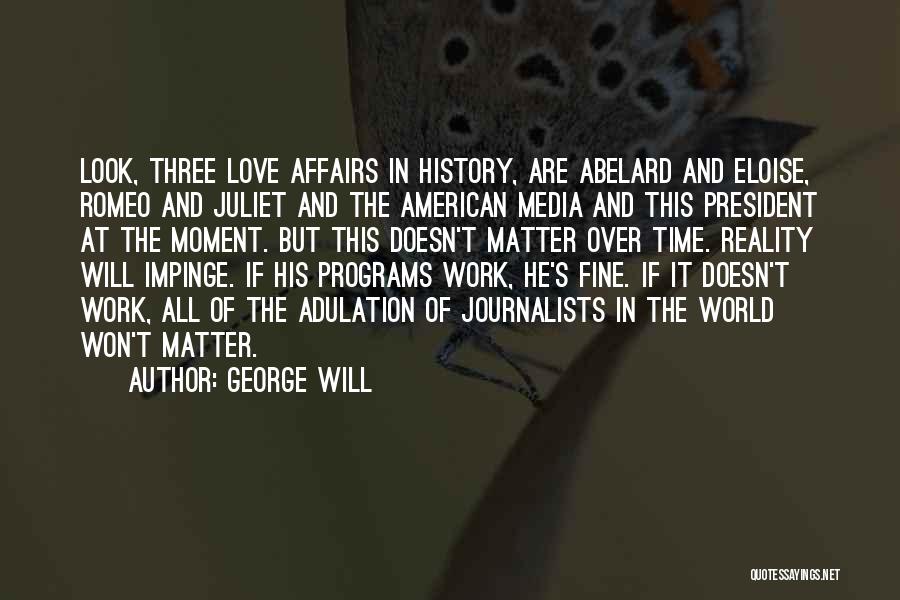 LOOK, THREE LOVE AFFAIRS IN HISTORY, ARE ABELARD AND ELOISE, ROMEO AND JULIET AND THE AMERICAN MEDIA AND THIS PRESIDENT AT THE MOMENT. BUT THIS DOESN'T MATTER OVER TIME. REALITY WILL IMPINGE. IF HIS PROGRAMS WORK, HE'S FINE. IF IT DOESN'T WORK, ALL OF THE ADULATION OF JOURNALISTS IN THE WORLD WON'T MATTER.

AUTHOR: GEORGE WILL

QUOTESSAYINGS.NET